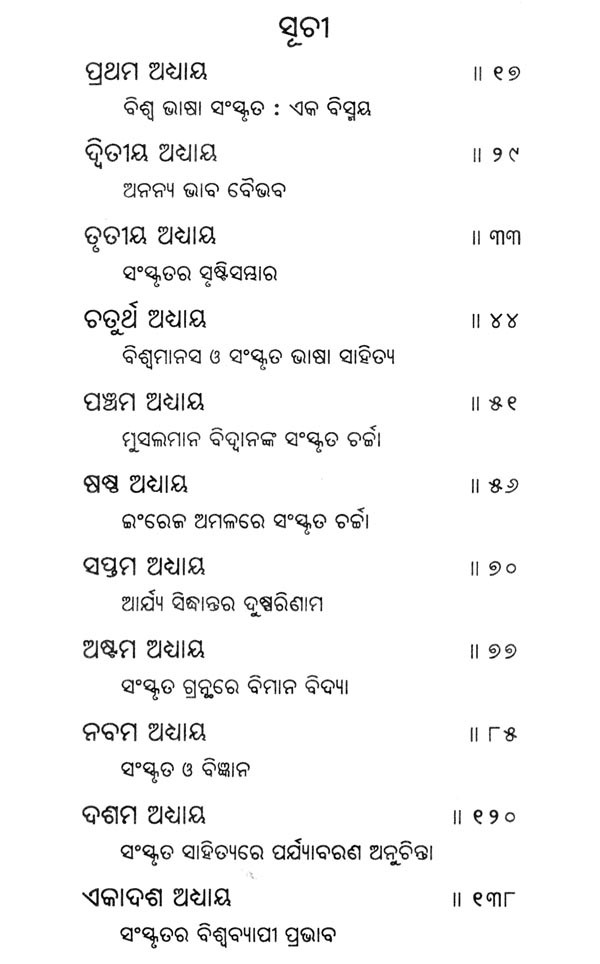 ସୂଚୀ

ପ୍ରଥମ ଅଧ୍ୟାୟ ॥ ୧୭
ବିଶ୍ୱ ଭାଷା ସଂସ୍କୃତ : ଏକ ବିସ୍ମୟ

ଦ୍ୱିତୀୟ ଅଧ୍ୟାୟ ॥ ୨୯
ଅନନ୍ୟ ଭାବ ବୈଭବ

ତୃତୀୟ ଅଧ୍ୟାୟ ॥ ୩୩
ସଂସ୍କୃତର ସୃଷ୍ଟିସମ୍ଭାର

ଚତୁର୍ଥ ଅଧ୍ୟାୟ ॥ ୪୪
ବିଶ୍ୱମାନସ ଓ ସଂସ୍କୃତ ଭାଷା ସାହିତ୍ୟ

ପଞ୍ଚମ ଅଧ୍ୟାୟ ॥ ୫୧
ମୁସଲମାନ ବିଦ୍ୱାନଙ୍କ ସଂସ୍କୃତ ଚର୍ଚ୍ଚା

ଷଷ୍ଠ ଅଧ୍ୟାୟ ॥ ୫୬
ଇଂରେଜ ଅମଳରେ ସଂସ୍କୃତ ଚର୍ଚ୍ଚା

ସପ୍ତମ ଅଧ୍ୟାୟ ॥ ୭୦
ଆର୍ଯ୍ୟ ସିଦ୍ଧାନ୍ତର ଦୁଷ୍ପରିଣାମ

ଅଷ୍ଟମ ଅଧ୍ୟାୟ ॥ ୭୭
ସଂସ୍କୃତ ଗ୍ରନ୍ଥରେ ବିମାନ ବିଦ୍ୟା

ନବମ ଅଧ୍ୟାୟ ॥ ୮୫
ସଂସ୍କୃତ ଓ ବିଜ୍ଞାନ

ଦଶମ ଅଧ୍ୟାୟ ॥ ୧୨୦
ସଂସ୍କୃତ ସାହିତ୍ୟରେ ପର୍ଯ୍ୟାବରଣ ଅନୁଚିନ୍ତା

ଏକାଦଶ ଅଧ୍ୟାୟ ॥ ୧୩୮
ସଂସ୍କୃତର ବିଶ୍ୱବ୍ୟାପୀ ପ୍ରଭାବ